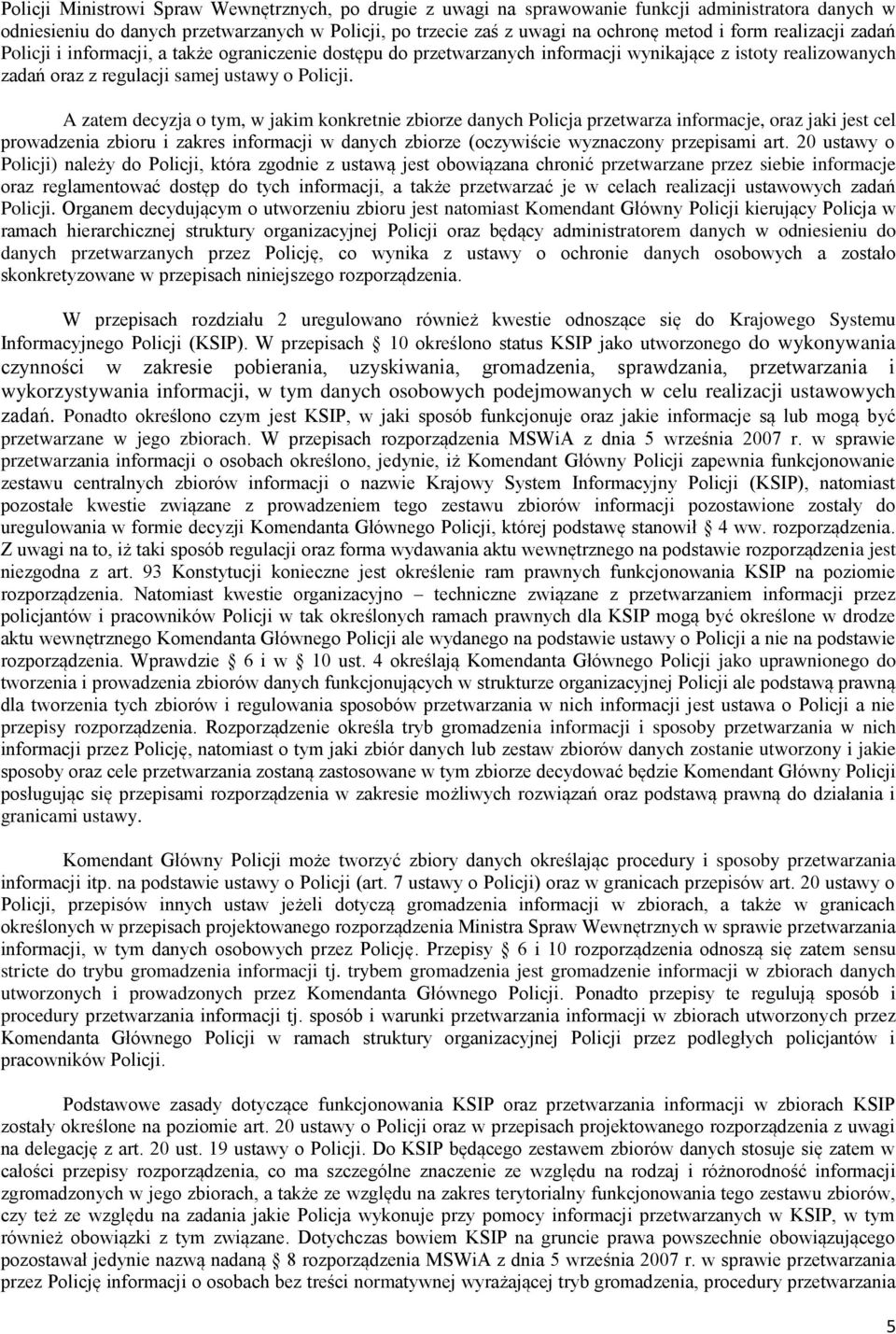 Policji Ministrowi Spraw Wewnętrznych, po drugie z uwagi na sprawowanie funkcji administratora danych w odniesieniu do danych przetwarzanych w Policji, po trzecie zaś z uwagi na ochronę metod i form realizacji zadań Policji i informacji, a także ograniczenie dostępu do przetwarzanych informacji wynikające z istoty realizowanych zadań oraz z regulacji samej ustawy o Policji.

A zatem decyzja o tym, w jakim konkretnie zbiorze danych Policja przetwarza informacje, oraz jaki jest cel prowadzenia zbioru i zakres informacji w danych zbiorze (oczywiście wyznaczony przepisami art. 20 ustawy o Policji) należy do Policji, która zgodnie z ustawą jest obowiązana chronić przetwarzane przez siebie informacje oraz reglamentować dostęp do tych informacji, a także przetwarzać je w celach realizacji ustawowych zadań Policji. Organem decydującym o utworzeniu zbioru jest natomiast Komendant Główny Policji kierujący Policja w ramach hierarchicznej struktury organizacyjnej Policji oraz będący administratorem danych w odniesieniu do danych przetwarzanych przez Policję, co wynika z ustawy o ochronie danych osobowych a zostało skonkretyzowane w przepisach niniejszego rozporządzenia.

W przepisach rozdziału 2 uregulowano również kwestie odnoszące się do Krajowego Systemu Informacyjnego Policji (KSIP). W przepisach § 10 określono status KSIP jako utworzonego do wykonywania czynności w zakresie pobierania, uzyskiwania, gromadzenia, sprawdzania, przetwarzania i wykorzystywania informacji, w tym danych osobowych podejmowanych w celu realizacji ustawowych zadań. Ponadto określono czym jest KSIP, w jaki sposób funkcjonuje oraz jakie informacje są lub mogą być przetwarzane w jego zbiorach. W przepisach rozporządzenia MSWiA z dnia 5 września 2007 r. w sprawie przetwarzania informacji o osobach określono, jedynie, iż Komendant Główny Policji zapewnia funkcjonowanie zestawu centralnych zbiorów informacji o nazwie Krajowy System Informacyjny Policji (KSIP), natomiast pozostałe kwestie związane z prowadzeniem tego zestawu zbiorów informacji pozostawione zostały do uregulowania w formie decyzji Komendanta Głównego Policji, której podstawę stanowił § 4 ww. rozporządzenia. Z uwagi na to, iż taki sposób regulacji oraz forma wydawania aktu wewnętrznego na podstawie rozporządzenia jest niezgodna z art. 93 Konstytucji konieczne jest określenie ram prawnych funkcjonowania KSIP na poziomie rozporządzenia. Natomiast kwestie organizacyjno – techniczne związane z przetwarzaniem informacji przez policjantów i pracowników Policji w tak określonych ramach prawnych dla KSIP mogą być określone w drodze aktu wewnętrznego Komendanta Głównego Policji ale wydanego na podstawie ustawy o Policji a nie na podstawie rozporządzenia. Wprawdzie § 6 i w § 10 ust. 4 określają Komendanta Głównego Policji jako uprawnionego do tworzenia i prowadzenia zbiorów danych funkcjonujących w strukturze organizacyjnej Policji ale podstawą prawną dla tworzenia tych zbiorów i regulowania sposobów przetwarzania w nich informacji jest ustawa o Policji a nie przepisy rozporządzenia. Rozporządzenie określa tryb gromadzenia informacji i sposoby przetwarzania w nich informacji przez Policję, natomiast o tym jaki zbiór danych lub zestaw zbiorów danych zostanie utworzony i jakie sposoby oraz cele przetwarzania zostaną zastosowane w tym zbiorze decydować będzie Komendant Główny Policji posługując się przepisami rozporządzenia w zakresie możliwych rozwiązań oraz podstawą prawną do działania i granicami ustawy.

Komendant Główny Policji może tworzyć zbiory danych określając procedury i sposoby przetwarzania informacji itp. na podstawie ustawy o Policji (art. 7 ustawy o Policji) oraz w granicach przepisów art. 20 ustawy o Policji, przepisów innych ustaw jeżeli dotyczą gromadzenia informacji w zbiorach, a także w granicach określonych w przepisach projektowanego rozporządzenia Ministra Spraw Wewnętrznych w sprawie przetwarzania informacji, w tym danych osobowych przez Policję. Przepisy § 6 i 10 rozporządzenia odnoszą się zatem sensu stricte do trybu gromadzenia informacji tj. trybem gromadzenia jest gromadzenie informacji w zbiorach danych utworzonych i prowadzonych przez Komendanta Głównego Policji. Ponadto przepisy te regulują sposób i procedury przetwarzania informacji tj. sposób i warunki przetwarzania informacji w zbiorach utworzonych przez Komendanta Głównego Policji w ramach struktury organizacyjnej Policji przez podległych policjantów i pracowników Policji.

Podstawowe zasady dotyczące funkcjonowania KSIP oraz przetwarzania informacji w zbiorach KSIP zostały określone na poziomie art. 20 ustawy o Policji oraz w przepisach projektowanego rozporządzenia z uwagi na delegację z art. 20 ust. 19 ustawy o Policji. Do KSIP będącego zestawem zbiorów danych stosuje się zatem w całości przepisy rozporządzenia, co ma szczególne znaczenie ze względu na rodzaj i różnorodność informacji zgromadzonych w jego zbiorach, a także ze względu na zakres terytorialny funkcjonowania tego zestawu zbiorów, czy też ze względu na zadania jakie Policja wykonuje przy pomocy informacji przetwarzanych w KSIP, w tym również obowiązki z tym związane. Dotychczas bowiem KSIP na gruncie prawa powszechnie obowiązującego pozostawał jedynie nazwą nadaną § 8 rozporządzenia MSWiA z dnia 5 września 2007 r. w sprawie przetwarzania przez Policję informacji o osobach bez treści normatywnej wyrażającej tryb gromadzenia, procedury przetwarzania

5